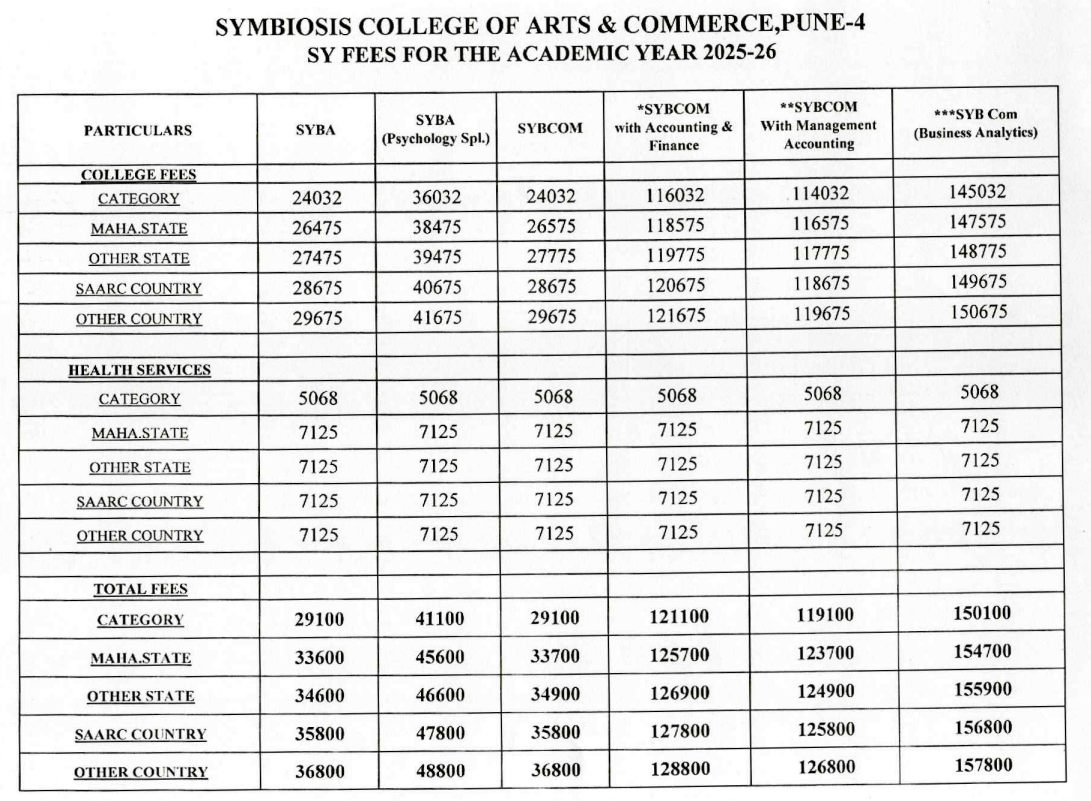 SYMBIOSIS COLLEGE OF ARTS & COMMERCE,PUNE-4
SY FEES FOR THE ACADEMIC YEAR 2025-26

| PARTICULARS | SYBA | SYBA (Psychology Spl.) | SYBCOM | *SYBCOM with Accounting & Finance | **SYBCOM With Management Accounting | ***SYB Com (Business Analytics) |
|---|---|---|---|---|---|---|
| COLLEGE FEES | | | | | | |
| CATEGORY | 24032 | 36032 | 24032 | 116032 | 114032 | 145032 |
| MAHA.STATE | 26475 | 38475 | 26575 | 118575 | 116575 | 147575 |
| OTHER STATE | 27475 | 39475 | 27775 | 119775 | 117775 | 148775 |
| SAARC COUNTRY | 28675 | 40675 | 28675 | 120675 | 118675 | 149675 |
| OTHER COUNTRY | 29675 | 41675 | 29675 | 121675 | 119675 | 150675 |
| | | | | | | |
| HEALTH SERVICES | | | | | | |
| CATEGORY | 5068 | 5068 | 5068 | 5068 | 5068 | 5068 |
| MAHA.STATE | 7125 | 7125 | 7125 | 7125 | 7125 | 7125 |
| OTHER STATE | 7125 | 7125 | 7125 | 7125 | 7125 | 7125 |
| SAARC COUNTRY | 7125 | 7125 | 7125 | 7125 | 7125 | 7125 |
| OTHER COUNTRY | 7125 | 7125 | 7125 | 7125 | 7125 | 7125 |
| | | | | | | |
| TOTAL FEES | | | | | | |
| CATEGORY | 29100 | 41100 | 29100 | 121100 | 119100 | 150100 |
| MAHA.STATE | 33600 | 45600 | 33700 | 125700 | 123700 | 154700 |
| OTHER STATE | 34600 | 46600 | 34900 | 126900 | 124900 | 155900 |
| SAARC COUNTRY | 35800 | 47800 | 35800 | 127800 | 125800 | 156800 |
| OTHER COUNTRY | 36800 | 48800 | 36800 | 128800 | 126800 | 157800 |